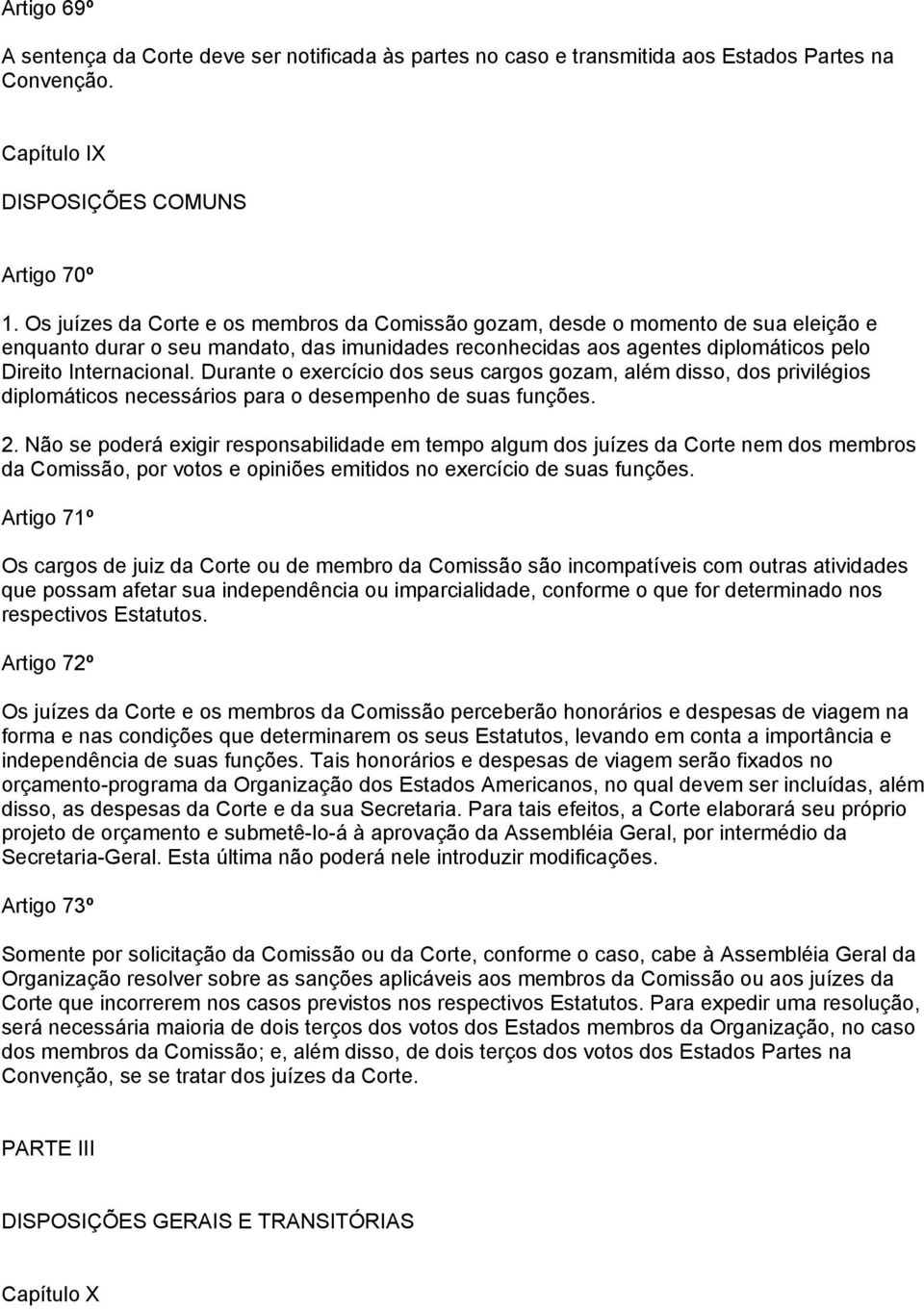 Artigo 69º

A sentença da Corte deve ser notificada às partes no caso e transmitida aos Estados Partes na Convenção.

Capítulo IX

DISPOSIÇÕES COMUNS

Artigo 70º

1. Os juízes da Corte e os membros da Comissão gozam, desde o momento de sua eleição e enquanto durar o seu mandato, das imunidades reconhecidas aos agentes diplomáticos pelo Direito Internacional. Durante o exercício dos seus cargos gozam, além disso, dos privilégios diplomáticos necessários para o desempenho de suas funções.

2. Não se poderá exigir responsabilidade em tempo algum dos juízes da Corte nem dos membros da Comissão, por votos e opiniões emitidos no exercício de suas funções.

Artigo 71º

Os cargos de juiz da Corte ou de membro da Comissão são incompatíveis com outras atividades que possam afetar sua independência ou imparcialidade, conforme o que for determinado nos respectivos Estatutos.

Artigo 72º

Os juízes da Corte e os membros da Comissão perceberão honorários e despesas de viagem na forma e nas condições que determinarem os seus Estatutos, levando em conta a importância e independência de suas funções. Tais honorários e despesas de viagem serão fixados no orçamento-programa da Organização dos Estados Americanos, no qual devem ser incluídas, além disso, as despesas da Corte e da sua Secretaria. Para tais efeitos, a Corte elaborará seu próprio projeto de orçamento e submetê-lo-á à aprovação da Assembléia Geral, por intermédio da Secretaria-Geral. Esta última não poderá nele introduzir modificações.

Artigo 73º

Somente por solicitação da Comissão ou da Corte, conforme o caso, cabe à Assembléia Geral da Organização resolver sobre as sanções aplicáveis aos membros da Comissão ou aos juízes da Corte que incorrerem nos casos previstos nos respectivos Estatutos. Para expedir uma resolução, será necessária maioria de dois terços dos votos dos Estados membros da Organização, no caso dos membros da Comissão; e, além disso, de dois terços dos votos dos Estados Partes na Convenção, se se tratar dos juízes da Corte.

PARTE III

DISPOSIÇÕES GERAIS E TRANSITÓRIAS

Capítulo X